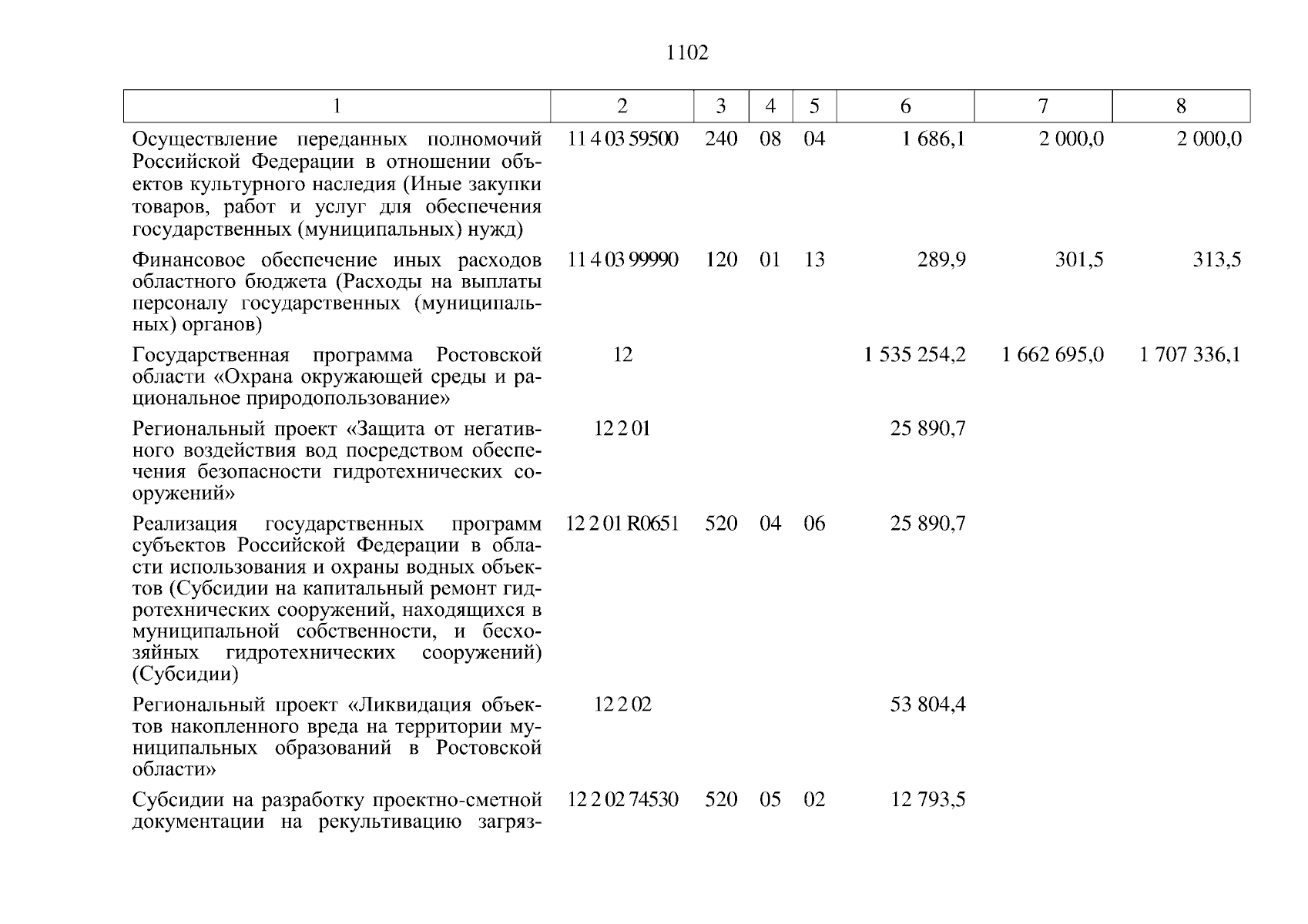 1102

| 1 | 2 | 3 | 4 | 5 | 6 | 7 | 8 |
|---|---|---|---|---|---|---|---|
| Осуществление переданных полномочий Российской Федерации в отношении объектов культурного наследия (Иные закупки товаров, работ и услуг для обеспечения государственных (муниципальных) нужд) | 11 4 03 59500 | 240 | 08 | 04 | 1 686,1 | 2 000,0 | 2 000,0 |
| Финансовое обеспечение иных расходов областного бюджета (Расходы на выплаты персоналу государственных (муниципальных) органов) | 11 4 03 99990 | 120 | 01 | 13 | 289,9 | 301,5 | 313,5 |
| Государственная программа Ростовской области «Охрана окружающей среды и рациональное природопользование» | 12 | | | | 1 535 254,2 | 1 662 695,0 | 1 707 336,1 |
| Региональный проект «Защита от негативного воздействия вод посредством обеспечения безопасности гидротехнических сооружений» | 12 2 01 | | | | 25 890,7 | | |
| Реализация государственных программ субъектов Российской Федерации в области использования и охраны водных объектов (Субсидии на капитальный ремонт гидротехнических сооружений, находящихся в муниципальной собственности, и бесхозяйных гидротехнических сооружений) (Субсидии) | 12 2 01 R0651 | 520 | 04 | 06 | 25 890,7 | | |
| Региональный проект «Ликвидация объектов накопленного вреда на территории муниципальных образований в Ростовской области» | 12 2 02 | | | | 53 804,4 | | |
| Субсидии на разработку проектно-сметной документации на рекультивацию загряз- | 12 2 02 74530 | 520 | 05 | 02 | 12 793,5 | | |